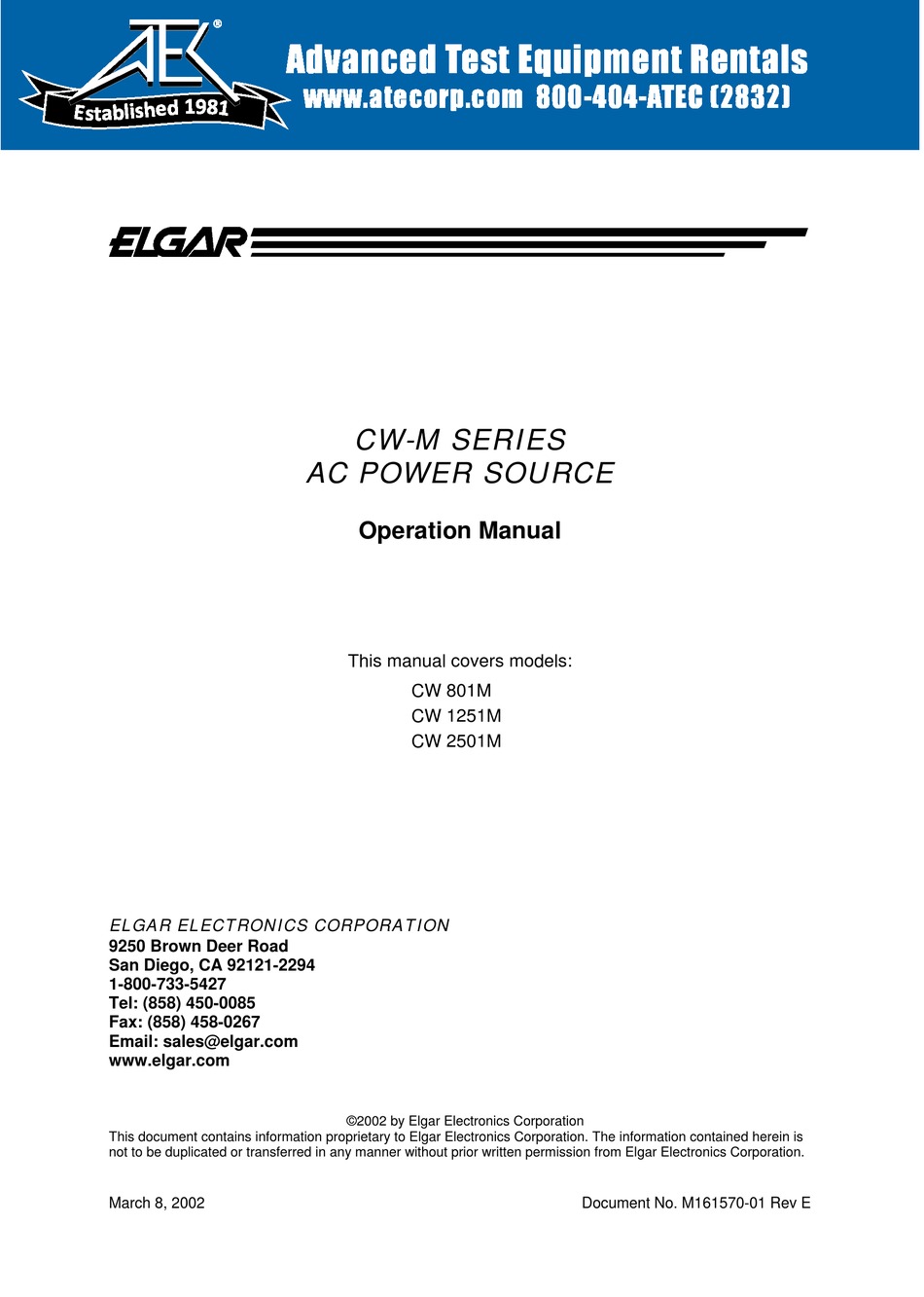 ATEC®
Established 1981
Advanced Test Equipment Rentals
www.atecorp.com 800-404-ATEC (2832)

ELGAR

CW-M SERIES
AC POWER SOURCE

Operation Manual

This manual covers models:
CW 801M
CW 1251M
CW 2501M

ELGAR ELECTRONICS CORPORATION
9250 Brown Deer Road
San Diego, CA 92121-2294
1-800-733-5427
Tel: (858) 450-0085
Fax: (858) 458-0267
Email: sales@elgar.com
www.elgar.com

©2002 by Elgar Electronics Corporation
This document contains information proprietary to Elgar Electronics Corporation. The information contained herein is not to be duplicated or transferred in any manner without prior written permission from Elgar Electronics Corporation.

March 8, 2002

Document No. M161570-01 Rev E